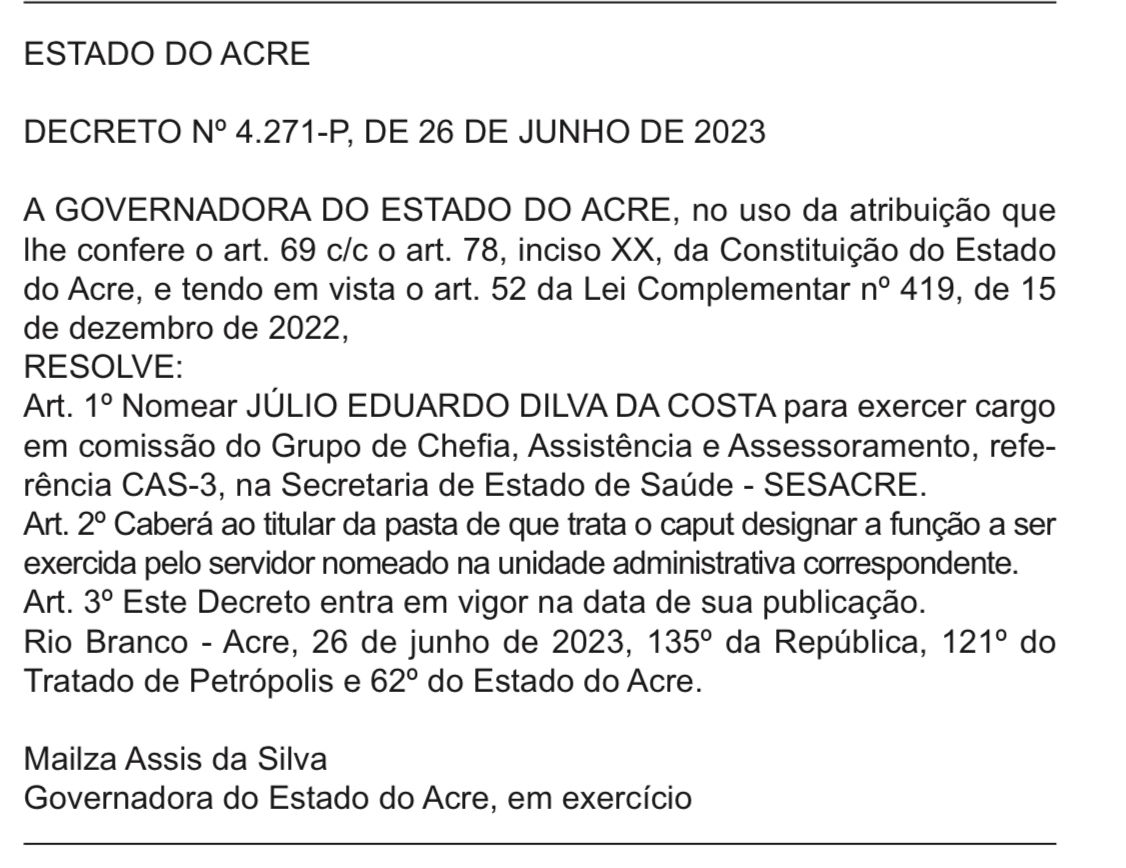 ESTADO DO ACRE

DECRETO Nº 4.271-P, DE 26 DE JUNHO DE 2023

A GOVERNADORA DO ESTADO DO ACRE, no uso da atribuição que lhe confere o art. 69 c/c o art. 78, inciso XX, da Constituição do Estado do Acre, e tendo em vista o art. 52 da Lei Complementar nº 419, de 15 de dezembro de 2022,
RESOLVE:
Art. 1º Nomear JÚLIO EDUARDO DILVA DA COSTA para exercer cargo em comissão do Grupo de Chefia, Assistência e Assessoramento, referência CAS-3, na Secretaria de Estado de Saúde - SESACRE.
Art. 2º Caberá ao titular da pasta de que trata o caput designar a função a ser exercida pelo servidor nomeado na unidade administrativa correspondente.
Art. 3º Este Decreto entra em vigor na data de sua publicação.
Rio Branco - Acre, 26 de junho de 2023, 135º da República, 121º do Tratado de Petrópolis e 62º do Estado do Acre.

Mailza Assis da Silva
Governadora do Estado do Acre, em exercício